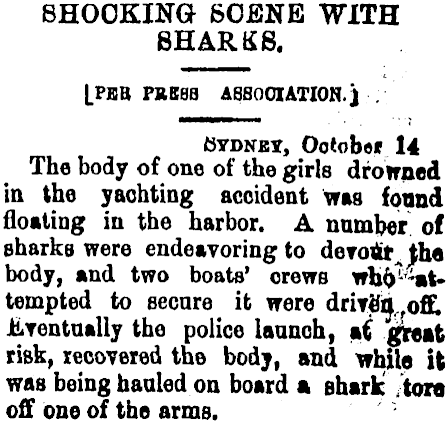 SHOCKING SCENE WITH SHARKS.

[PER PRESS ASSOCIATION.]

SYDNEY, October 14

The body of one of the girls drowned in the yachting accident was found floating in the harbor. A number of sharks were endeavoring to devour the body, and two boats' crews who attempted to secure it were driven off. Eventually the police launch, at great risk, recovered the body, and while it was being hauled on board a shark tore off one of the arms.